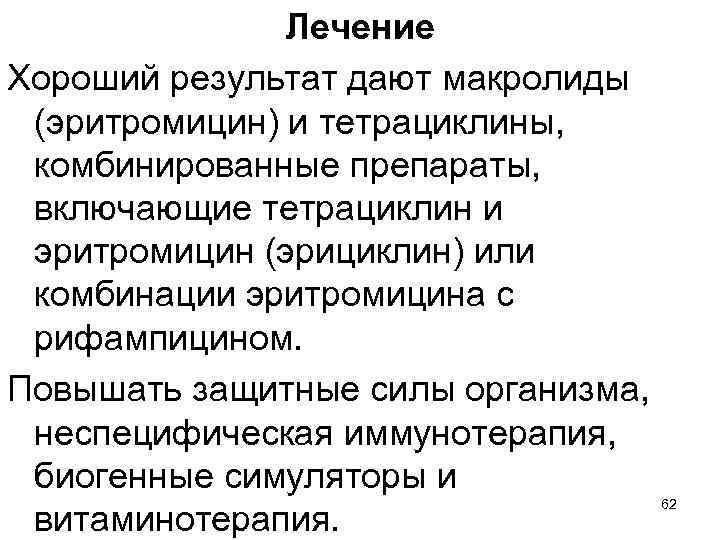 Лечение

Хороший результат дают макролиды (эритромицин) и тетрациклины, комбинированные препараты, включающие тетрациклин и эритромицин (эрициклин) или комбинации эритромицина с рифампицином.

Повышать защитные силы организма, неспецифическая иммунотерапия, биогенные симуляторы и витаминотерапия.

62